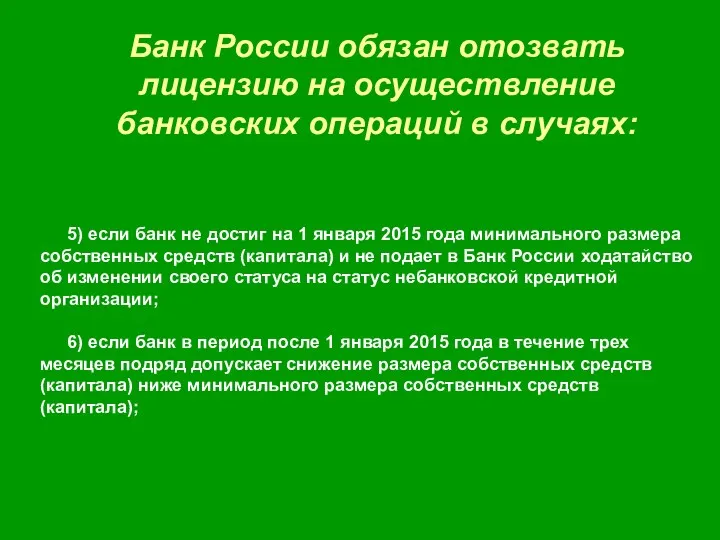 Банк России обязан отозвать лицензию на осуществление банковских операций в случаях:

5) если банк не достиг на 1 января 2015 года минимального размера собственных средств (капитала) и не подает в Банк России ходатайство об изменении своего статуса на статус небанковской кредитной организации;

6) если банк в период после 1 января 2015 года в течение трех месяцев подряд допускает снижение размера собственных средств (капитала) ниже минимального размера собственных средств (капитала);